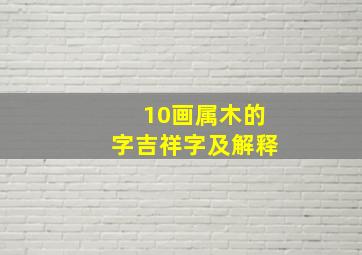 10画属木的
字吉祥字及解释